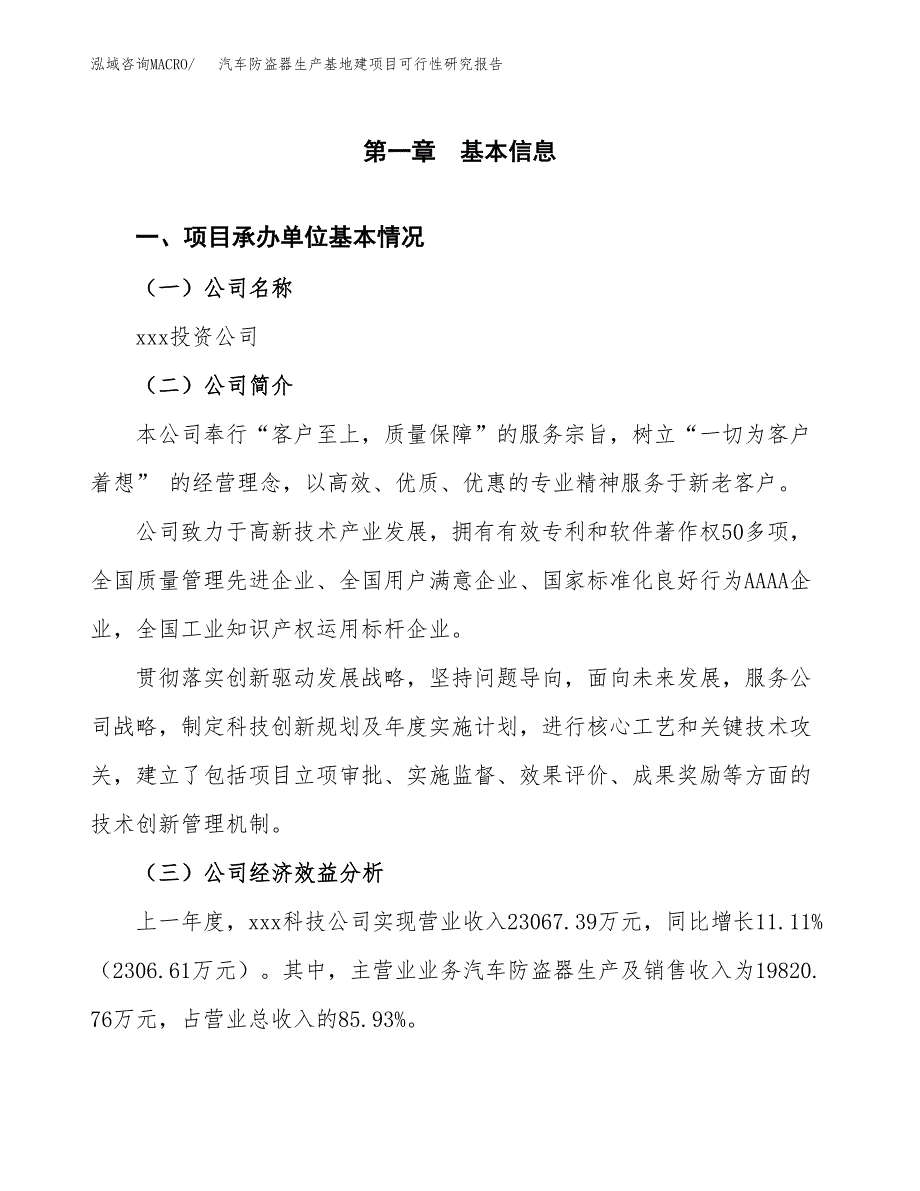 泓域咨询MACRO/　汽车防盗器生产基地建项目可行性研究报告

第一章　基本信息

一、项目承办单位基本情况

（一）公司名称

xxx投资公司

（二）公司简介

本公司奉行“客户至上，质量保障”的服务宗旨，树立“一切为客户着想” 的经营理念，以高效、优质、优惠的专业精神服务于新老客户。

公司致力于高新技术产业发展，拥有有效专利和软件著作权50多项，全国质量管理先进企业、全国用户满意企业、国家标准化良好行为AAAA企业，全国工业知识产权运用标杆企业。

贯彻落实创新驱动发展战略，坚持问题导向，面向未来发展，服务公司战略，制定科技创新规划及年度实施计划，进行核心工艺和关键技术攻关，建立了包括项目立项审批、实施监督、效果评价、成果奖励等方面的技术创新管理机制。

（三）公司经济效益分析

上一年度，xxx科技公司实现营业收入23067.39万元，同比增长11.11%（2306.61万元）。其中，主营业业务汽车防盗器生产及销售收入为19820.76万元，占营业总收入的85.93%。